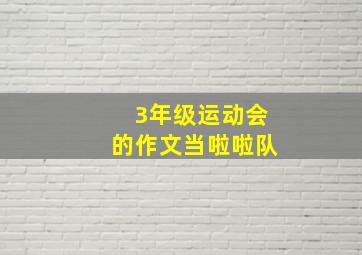 3年级运动会
的作文当啦啦队